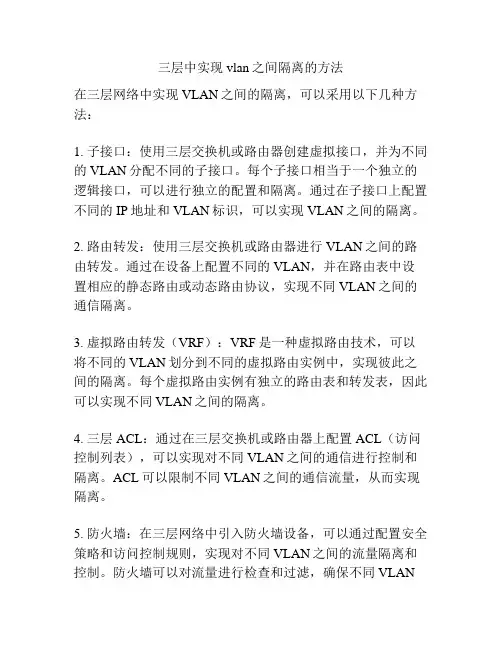 三层中实现 vlan 之间隔离的方法

在三层网络中实现 VLAN 之间的隔离，可以采用以下几种方法：

1. 子接口：使用三层交换机或路由器创建虚拟接口，并为不同的 VLAN 分配不同的子接口。每个子接口相当于一个独立的逻辑接口，可以进行独立的配置和隔离。通过在子接口上配置不同的 IP 地址和 VLAN 标识，可以实现 VLAN 之间的隔离。

2. 路由转发：使用三层交换机或路由器进行 VLAN 之间的路由转发。通过在设备上配置不同的 VLAN，并在路由表中设置相应的静态路由或动态路由协议，实现不同 VLAN 之间的通信隔离。

3. 虚拟路由转发（VRF）：VRF 是一种虚拟路由技术，可以将不同的 VLAN 划分到不同的虚拟路由实例中，实现彼此之间的隔离。每个虚拟路由实例有独立的路由表和转发表，因此可以实现不同 VLAN 之间的隔离。

4. 三层 ACL：通过在三层交换机或路由器上配置 ACL（访问控制列表），可以实现对不同 VLAN 之间的通信进行控制和隔离。ACL 可以限制不同 VLAN 之间的通信流量，从而实现隔离。

5. 防火墙：在三层网络中引入防火墙设备，可以通过配置安全策略和访问控制规则，实现对不同 VLAN 之间的流量隔离和控制。防火墙可以对流量进行检查和过滤，确保不同 VLAN